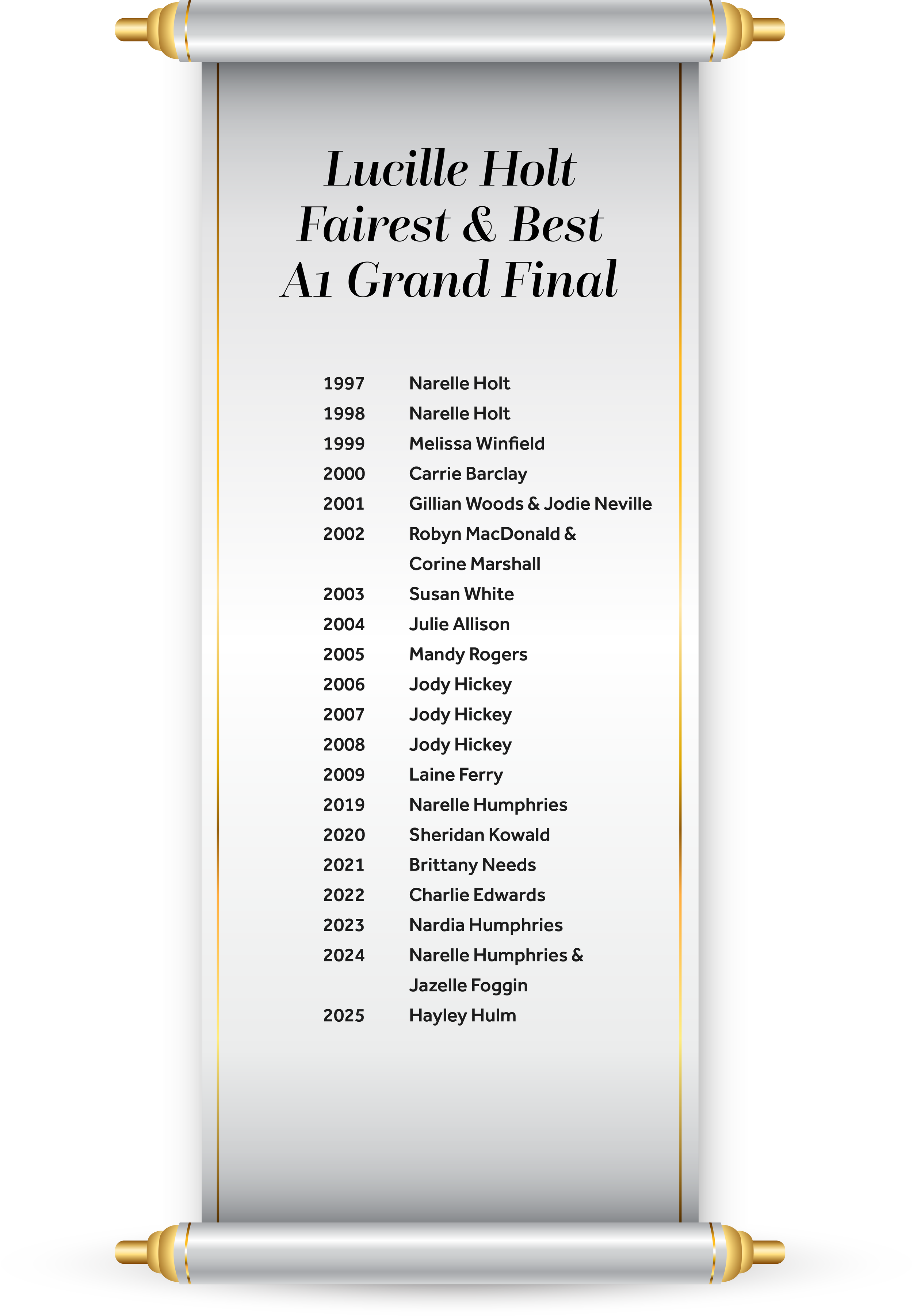 Lucille Holt
Fairest & Best
A1 Grand Final

1997 Narelle Holt
1998 Narelle Holt
1999 Melissa Winfield
2000 Carrie Barclay
2001 Gillian Woods & Jodie Neville
2002 Robyn MacDonald & Corine Marshall
2003 Susan White
2004 Julie Allison
2005 Mandy Rogers
2006 Jody Hickey
2007 Jody Hickey
2008 Jody Hickey
2009 Laine Ferry
2019 Narelle Humphries
2020 Sheridan Kowald
2021 Brittany Needs
2022 Charlie Edwards
2023 Nardia Humphries
2024 Narelle Humphries & Jazelle Foggin
2025 Hayley Hulm